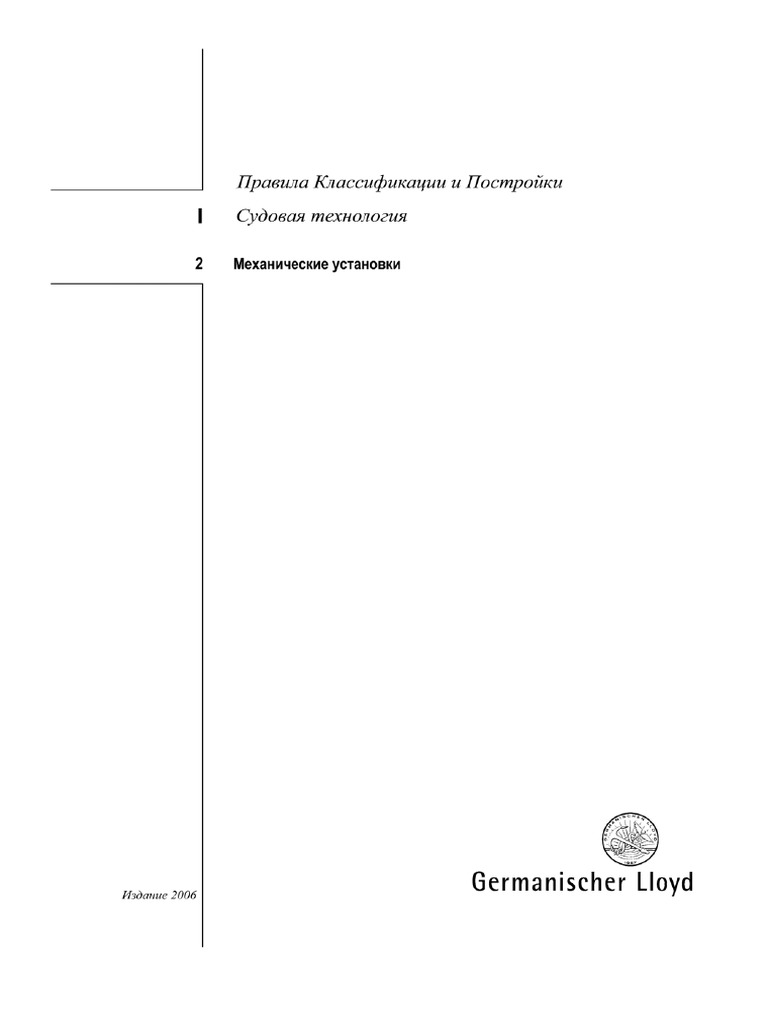 Правила Классификации и Постройки

I Судовая технология

2 Механические установки

Издание 2006

Germanischer Lloyd